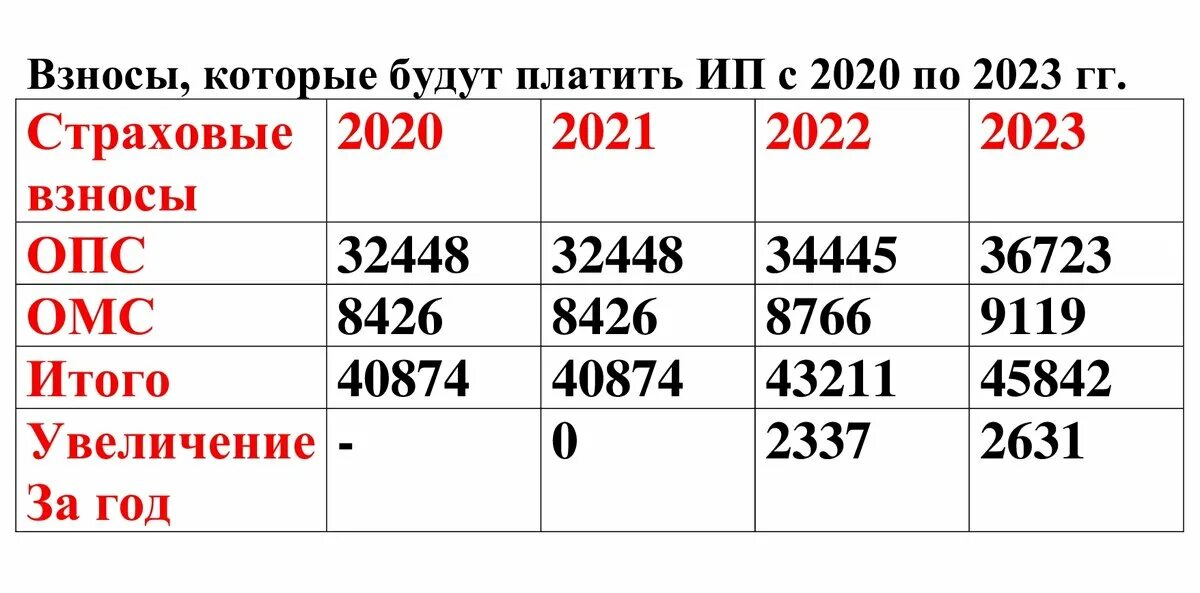 Взносы, которые будут платить ИП с 2020 по 2023 гг.

| Страховые взносы | 2020 | 2021 | 2022 | 2023 |
|---|---|---|---|---|
| ОПС | 32448 | 32448 | 34445 | 36723 |
| ОМС | 8426 | 8426 | 8766 | 9119 |
| Итого | 40874 | 40874 | 43211 | 45842 |
| Увеличение За год | - | 0 | 2337 | 2631 |